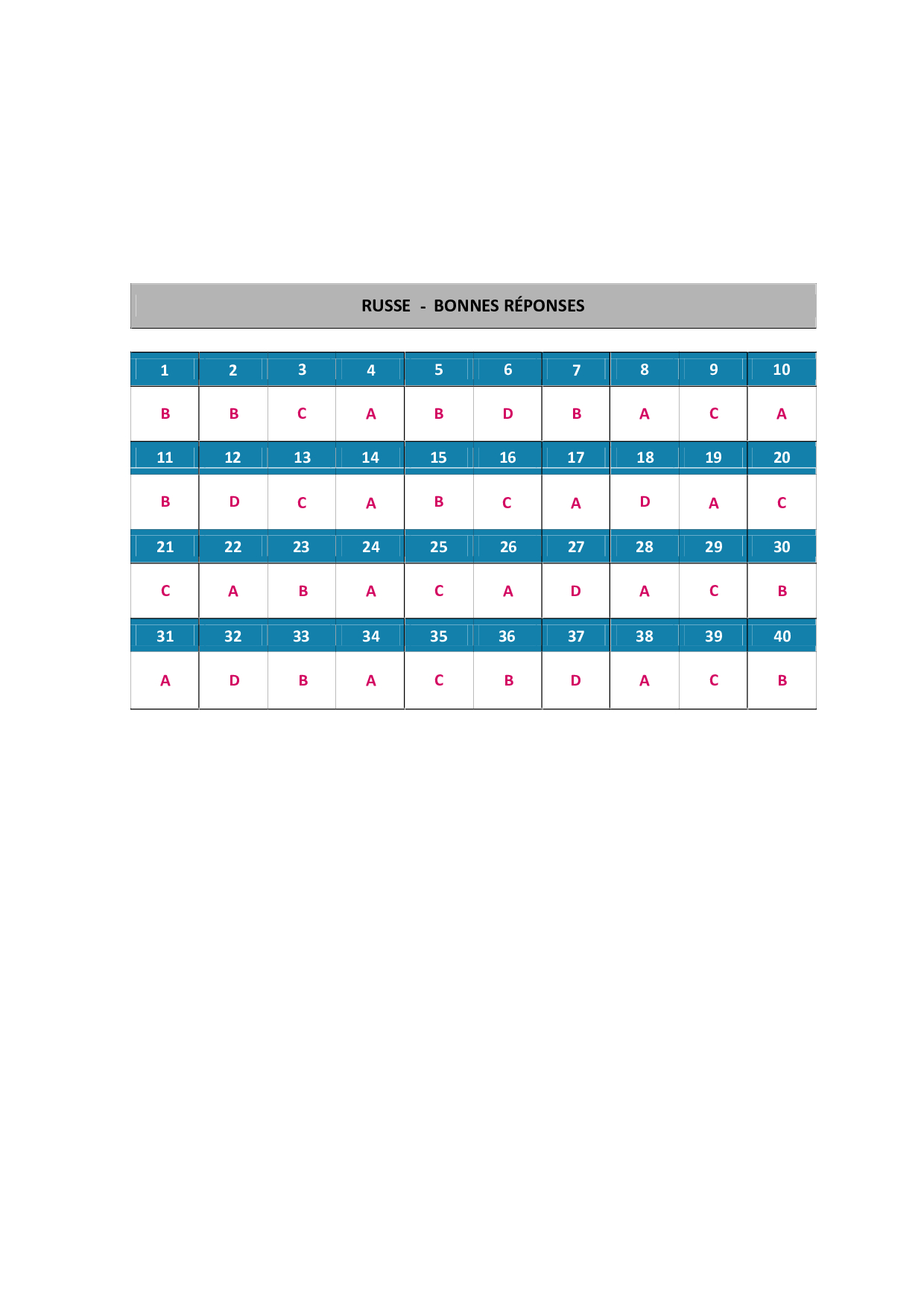 RUSSE - BONNES RÉPONSES

| 1 | 2 | 3 | 4 | 5 | 6 | 7 | 8 | 9 | 10 |
|---|---|---|---|---|---|---|---|---|---|
| B | B | C | A | B | D | B | A | C | A |
| 11 | 12 | 13 | 14 | 15 | 16 | 17 | 18 | 19 | 20 |
| B | D | C | A | B | C | A | D | A | C |
| 21 | 22 | 23 | 24 | 25 | 26 | 27 | 28 | 29 | 30 |
| C | A | B | A | C | A | D | A | C | B |
| 31 | 32 | 33 | 34 | 35 | 36 | 37 | 38 | 39 | 40 |
| A | D | B | A | C | B | D | A | C | B |